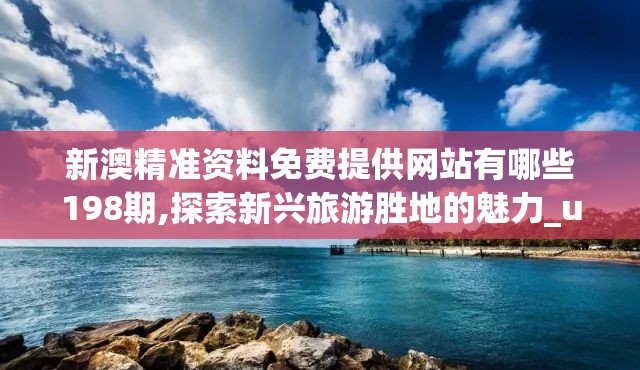 新澳精准资料免费提供网站有哪些198期,探索新兴旅游胜地的魅力_u